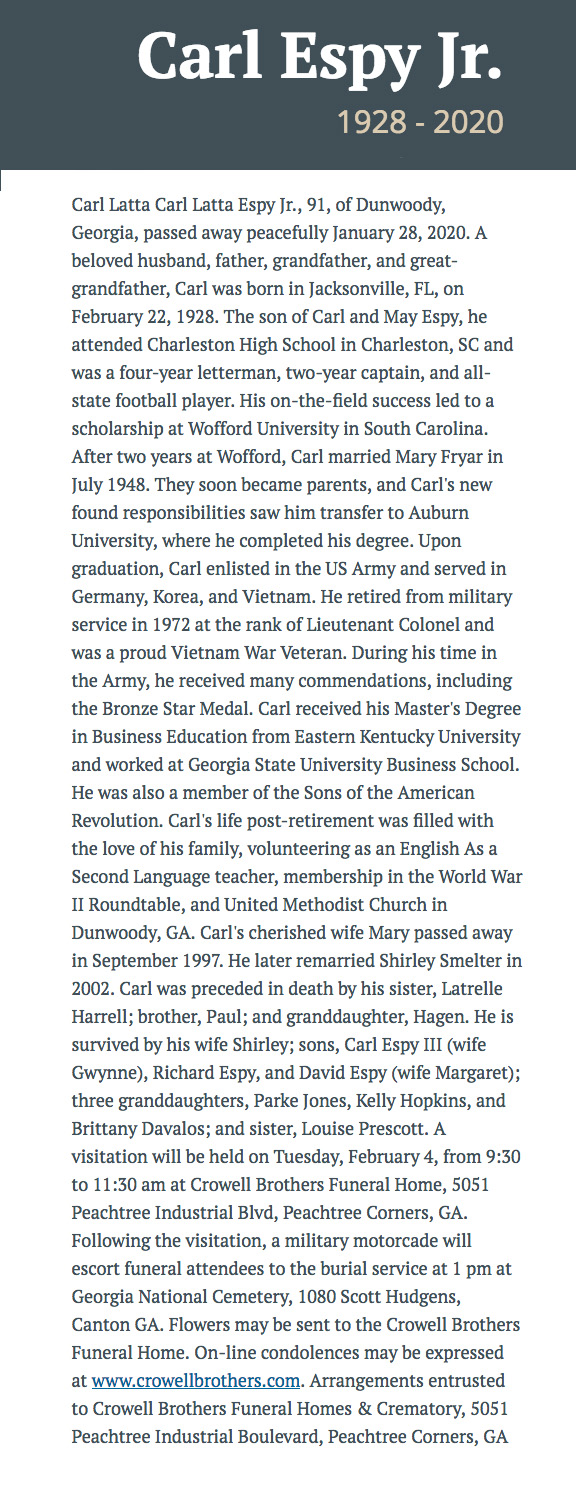 Carl Espy Jr.
1928 - 2020

Carl Latta Carl Latta Espy Jr., 91, of Dunwoody, Georgia, passed away peacefully January 28, 2020. A beloved husband, father, grandfather, and great-grandfather, Carl was born in Jacksonville, FL, on February 22, 1928. The son of Carl and May Espy, he attended Charleston High School in Charleston, SC and was a four-year letterman, two-year captain, and all-state football player. His on-the-field success led to a scholarship at Wofford University in South Carolina. After two years at Wofford, Carl married Mary Fryar in July 1948. They soon became parents, and Carl's new found responsibilities saw him transfer to Auburn University, where he completed his degree. Upon graduation, Carl enlisted in the US Army and served in Germany, Korea, and Vietnam. He retired from military service in 1972 at the rank of Lieutenant Colonel and was a proud Vietnam War Veteran. During his time in the Army, he received many commendations, including the Bronze Star Medal. Carl received his Master's Degree in Business Education from Eastern Kentucky University and worked at Georgia State University Business School. He was also a member of the Sons of the American Revolution. Carl's life post-retirement was filled with the love of his family, volunteering as an English As a Second Language teacher, membership in the World War II Roundtable, and United Methodist Church in Dunwoody, GA. Carl's cherished wife Mary passed away in September 1997. He later remarried Shirley Smelter in 2002. Carl was preceded in death by his sister, Latrelle Harrell; brother, Paul; and granddaughter, Hagen. He is survived by his wife Shirley; sons, Carl Espy III (wife Gwynne), Richard Espy, and David Espy (wife Margaret); three granddaughters, Parke Jones, Kelly Hopkins, and Brittany Davalos; and sister, Louise Prescott. A visitation will be held on Tuesday, February 4, from 9:30 to 11:30 am at Crowell Brothers Funeral Home, 5051 Peachtree Industrial Blvd, Peachtree Corners, GA. Following the visitation, a military motorcade will escort funeral attendees to the burial service at 1 pm at Georgia National Cemetery, 1080 Scott Hudgens, Canton GA. Flowers may be sent to the Crowell Brothers Funeral Home. On-line condolences may be expressed at www.crowellbrothers.com. Arrangements entrusted to Crowell Brothers Funeral Homes & Crematory, 5051 Peachtree Industrial Boulevard, Peachtree Corners, GA